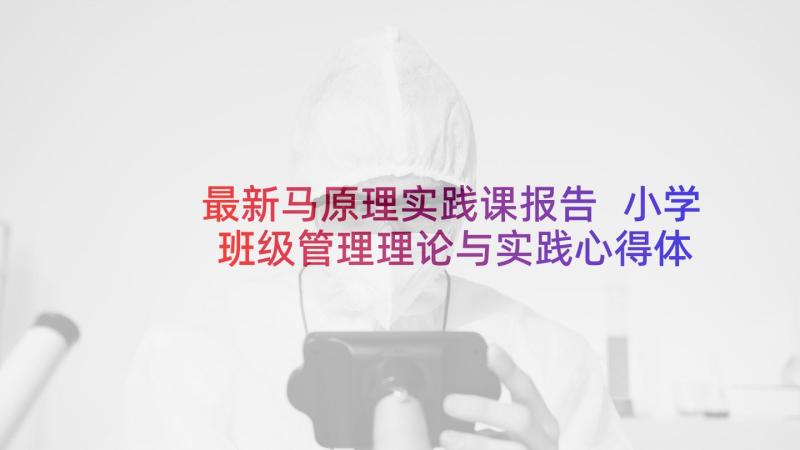 最新马原理实践课报告 小学班级管理理论与实践心得体